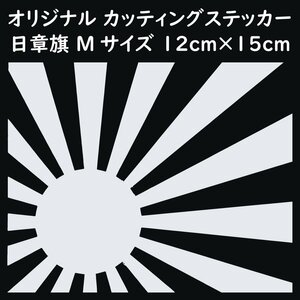 オリジナル カッティングステッカー
日章旗 M サイズ 12cm×15cm